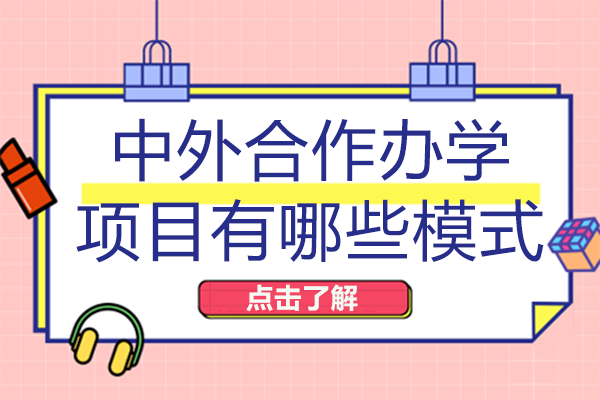 中外合作办学
项目有哪些模式

点击了解